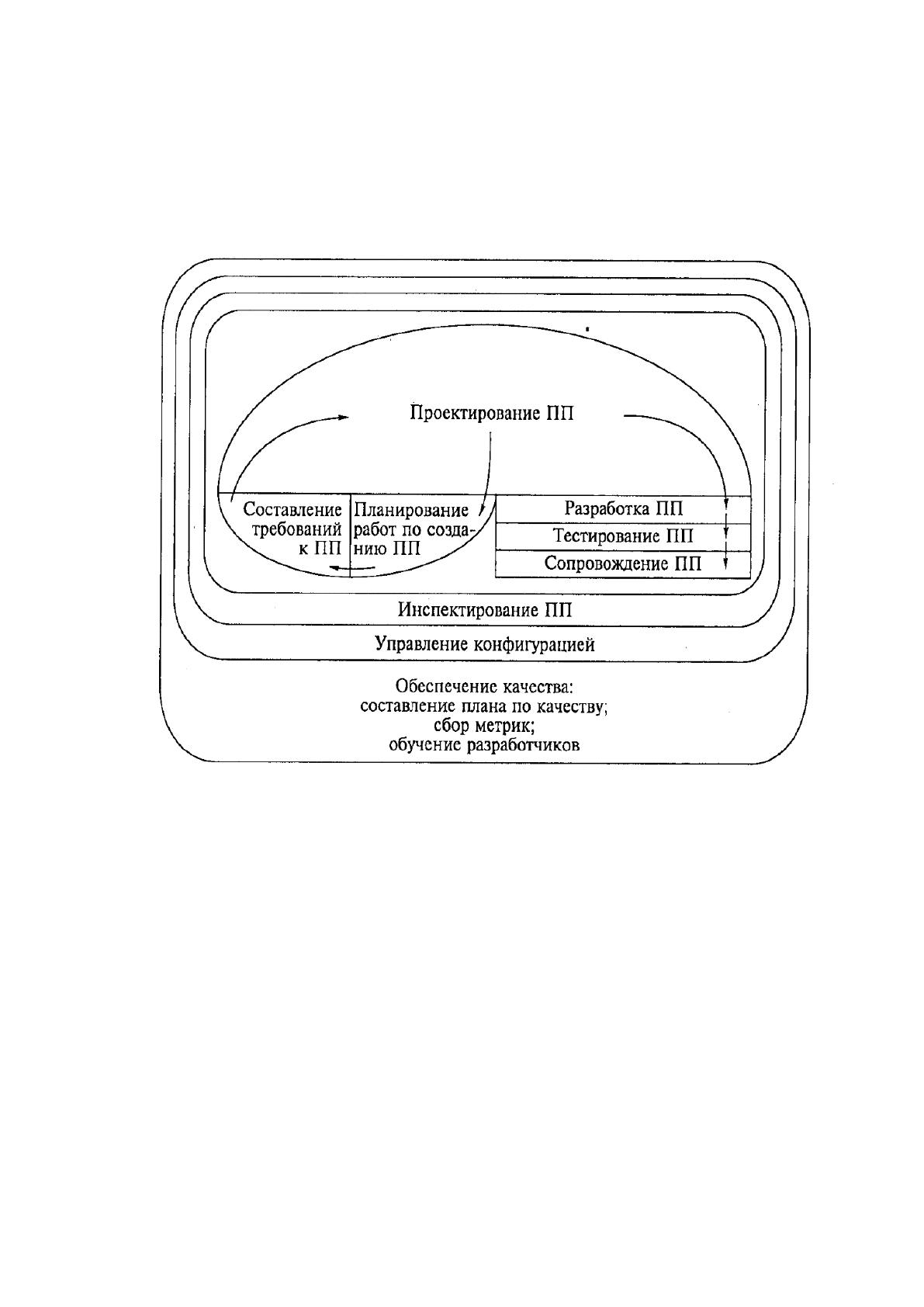 Проектирование ПП

Составление требований к ПП

Планирование работ по созданию ПП

Разработка ПП

Тестирование ПП

Сопровождение ПП

Инспектирование ПП

Управление конфигурацией

Обеспечение качества:
составление плана по качеству;
сбор метрик;
обучение разработчиков